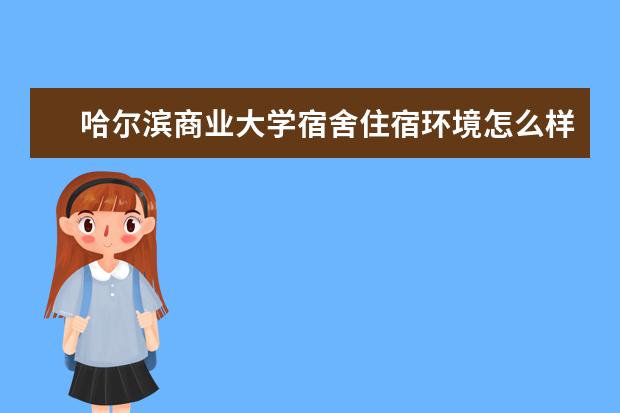 哈尔滨商业大学宿舍住宿环境怎么样